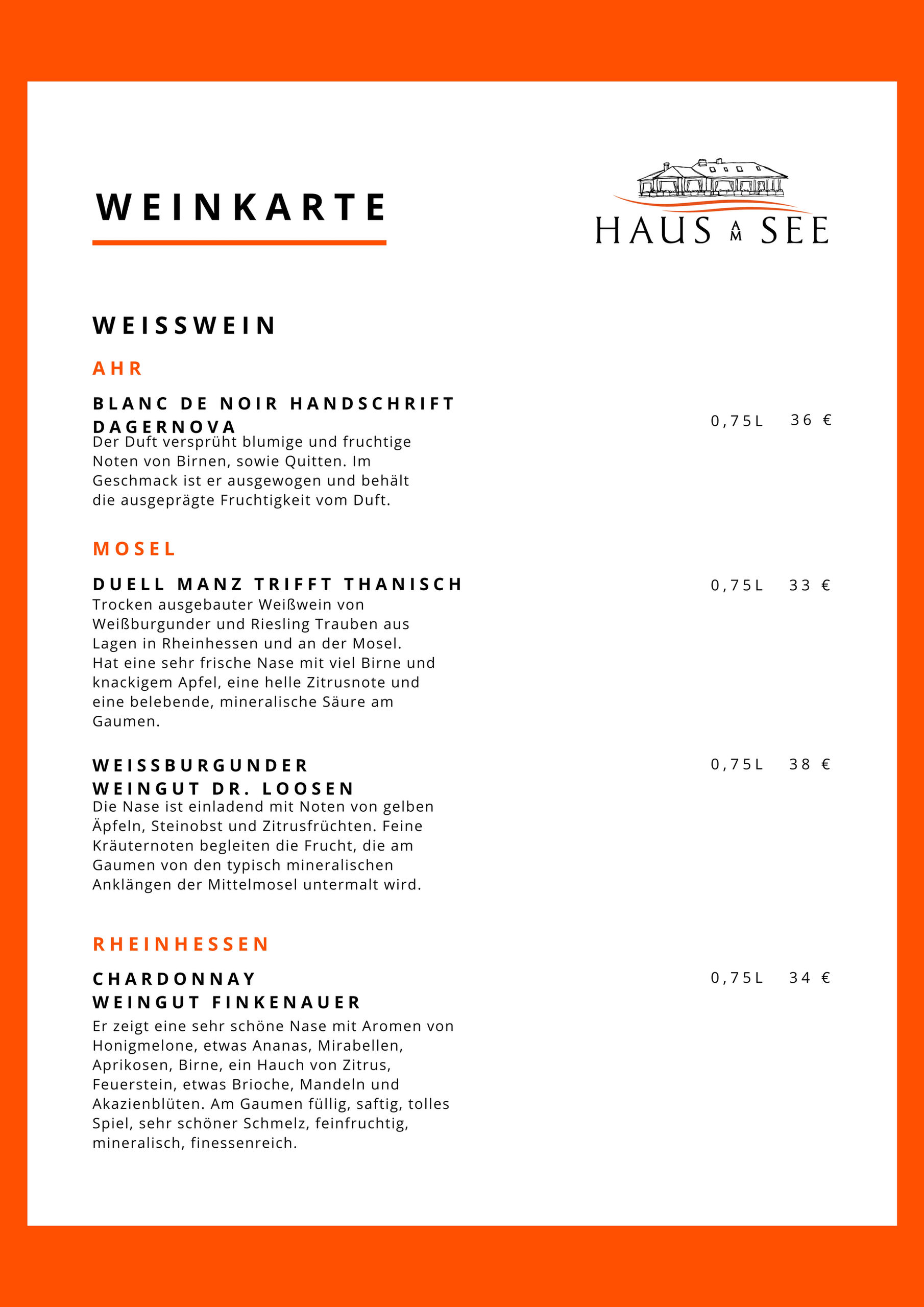 WEINKARTE

HAUS AM SEE

WEISSWEIN

AHR

BLANC DE NOIR HANDSCHRIFT DAGERNOVA
0,75L 36 €
Der Duft versprüht blumige und fruchtige Noten von Birnen, sowie Quitten. Im Geschmack ist er ausgewogen und behält die ausgeprägte Fruchtigkeit vom Duft.

MOSEL

DUELL MANZ TRIFFT THANISCH
0,75L 33 €
Trocken ausgebauter Weißwein von Weißburgunder und Riesling Trauben aus Lagen in Rheinhessen und an der Mosel. Hat eine sehr frische Nase mit viel Birne und knackigem Apfel, eine helle Zitrusnote und eine belebende, mineralische Säure am Gaumen.

WEISSBURGUNDER
WEINGUT DR. LOOSEN
0,75L 38 €
Die Nase ist einladend mit Noten von gelben Äpfeln, Steinobst und Zitrusfrüchten. Feine Kräuternoten begleiten die Frucht, die am Gaumen von den typisch mineralischen Anklängen der Mittelmosel untermalt wird.

RHEINHESSEN

CHARDONNAY
WEINGUT FINKENAUER
0,75L 34 €
Er zeigt eine sehr schöne Nase mit Aromen von Honigmelone, etwas Ananas, Mirabellen, Aprikosen, Birne, ein Hauch von Zitrus, Feuerstein, etwas Brioche, Mandeln und Akazienblüten. Am Gaumen füllig, saftig, tolles Spiel, sehr schöner Schmelz, feinfruchtig, mineralisch, finessenreich.